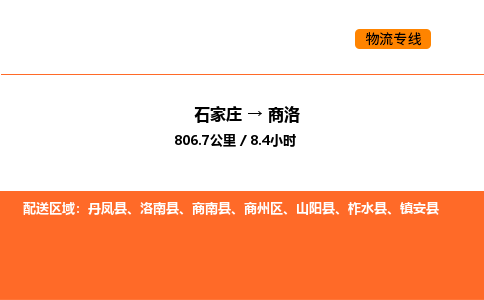 物流专线

石家庄 → 商洛
806.7公里 / 8.4小时

配送区域：丹凤县、洛南县、商南县、商州区、山阳县、柞水县、镇安县